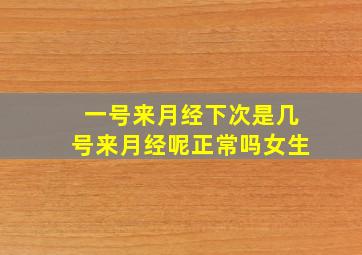 一号来月经下次是几号来月经呢正常吗女生